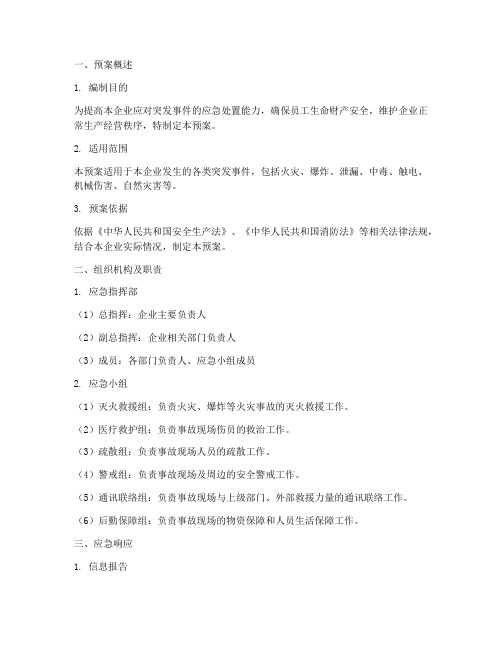 一、预案概述

1. 编制目的

为提高本企业应对突发事件的应急处置能力，确保员工生命财产安全，维护企业正常生产经营秩序，特制定本预案。

2. 适用范围

本预案适用于本企业发生的各类突发事件，包括火灾、爆炸、泄漏、中毒、触电、机械伤害、自然灾害等。

3. 预案依据

依据《中华人民共和国安全生产法》、《中华人民共和国消防法》等相关法律法规，结合本企业实际情况，制定本预案。

二、组织机构及职责

1. 应急指挥部

（1）总指挥：企业主要负责人

（2）副总指挥：企业相关部门负责人

（3）成员：各部门负责人、应急小组成员

2. 应急小组

（1）灭火救援组：负责火灾、爆炸等火灾事故的灭火救援工作。

（2）医疗救护组：负责事故现场伤员的救治工作。

（3）疏散组：负责事故现场人员的疏散工作。

（4）警戒组：负责事故现场及周边的安全警戒工作。

（5）通讯联络组：负责事故现场与上级部门、外部救援力量的通讯联络工作。

（6）后勤保障组：负责事故现场的物资保障和人员生活保障工作。

三、应急响应

1. 信息报告